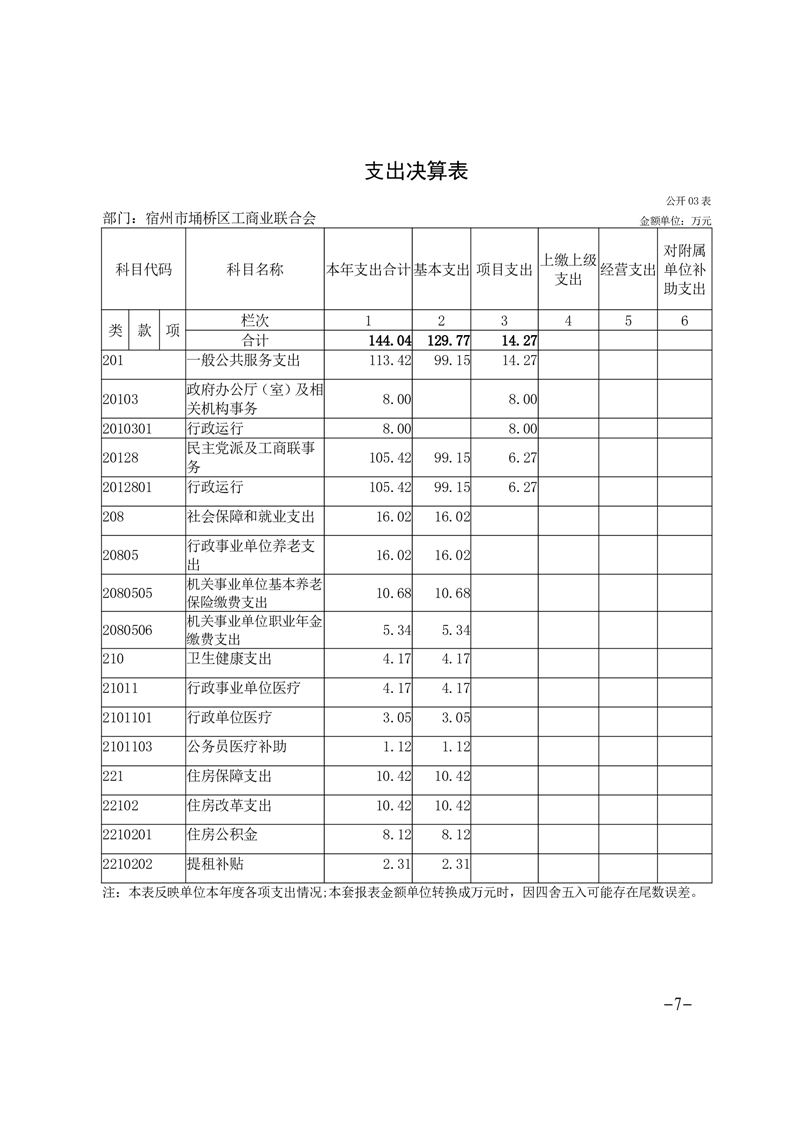 支出决算表

公开 03 表

部门：宿州市埇桥区工商业联合会

金额单位：万元

| 科目代码 | 科目名称 | 本年支出合计 | 基本支出 | 项目支出 | 上缴上级支出 | 经营支出 | 对附属单位补助支出 |
|---|---|---|---|---|---|---|---|
| 类 款 项 | 栏次 | 1 | 2 | 3 | 4 | 5 | 6 |
| | 合计 | 144.04 | 129.77 | 14.27 | | | |
| 201 | 一般公共服务支出 | 113.42 | 99.15 | 14.27 | | | |
| 20103 | 政府办公厅（室）及相关机构事务 | 8.00 | | 8.00 | | | |
| 2010301 | 行政运行 | 8.00 | | 8.00 | | | |
| 20128 | 民主党派及工商联事务 | 105.42 | 99.15 | 6.27 | | | |
| 2012801 | 行政运行 | 105.42 | 99.15 | 6.27 | | | |
| 208 | 社会保障和就业支出 | 16.02 | 16.02 | | | | |
| 20805 | 行政事业单位养老支出 | 16.02 | 16.02 | | | | |
| 2080505 | 机关事业单位基本养老保险缴费支出 | 10.68 | 10.68 | | | | |
| 2080506 | 机关事业单位职业年金缴费支出 | 5.34 | 5.34 | | | | |
| 210 | 卫生健康支出 | 4.17 | 4.17 | | | | |
| 21011 | 行政事业单位医疗 | 4.17 | 4.17 | | | | |
| 2101101 | 行政单位医疗 | 3.05 | 3.05 | | | | |
| 2101103 | 公务员医疗补助 | 1.12 | 1.12 | | | | |
| 221 | 住房保障支出 | 10.42 | 10.42 | | | | |
| 22102 | 住房改革支出 | 10.42 | 10.42 | | | | |
| 2210201 | 住房公积金 | 8.12 | 8.12 | | | | |
| 2210202 | 提租补贴 | 2.31 | 2.31 | | | | |

注：本表反映单位本年度各项支出情况;本套报表金额单位转换成万元时，因四舍五入可能存在尾数误差。

-7-